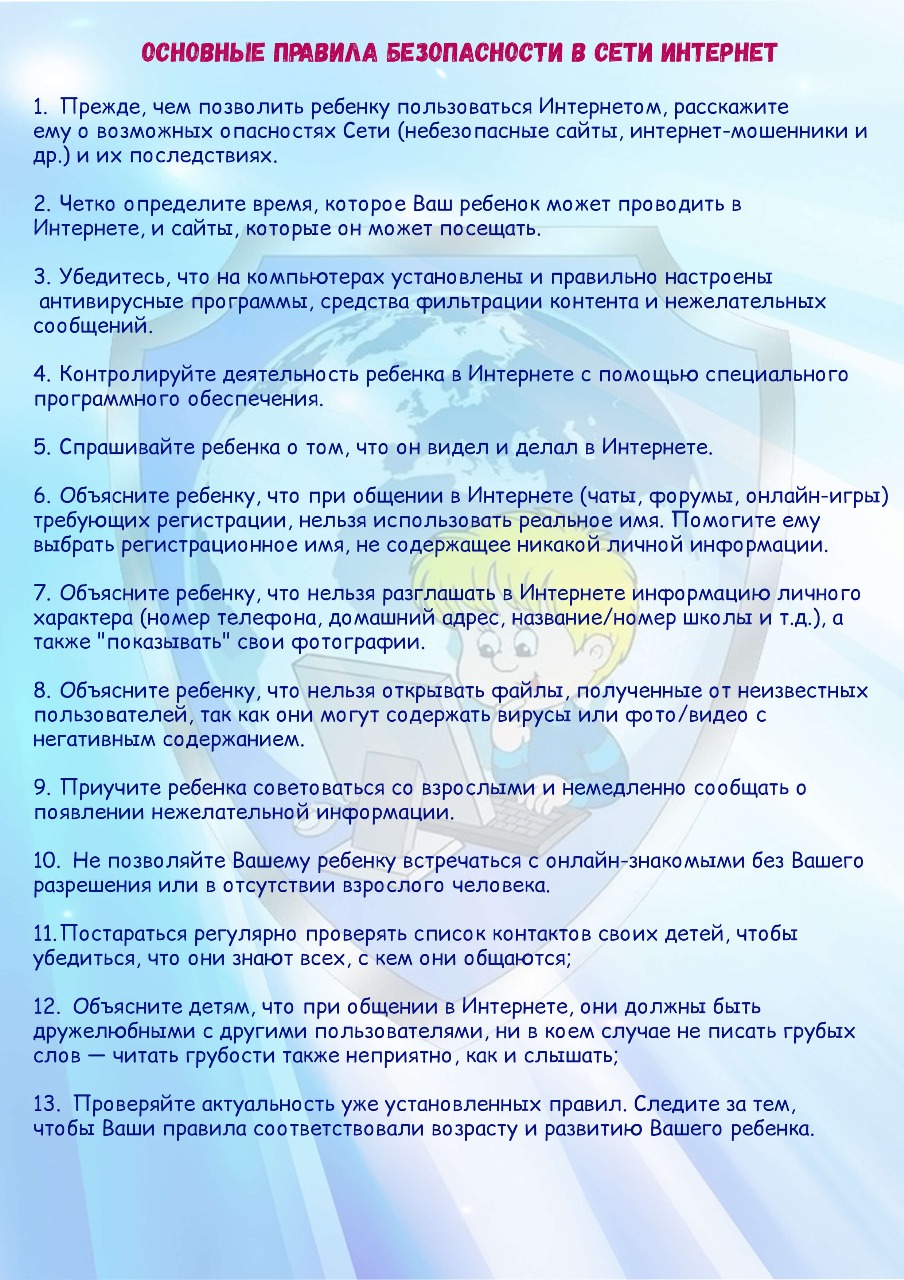 ОСНОВНЫЕ ПРАВИЛА БЕЗОПАСНОСТИ В СЕТИ ИНТЕРНЕТ

1. Прежде, чем позволить ребенку пользоваться Интернетом, расскажите ему о возможных опасностях Сети (небезопасные сайты, интернет-мошенники и др.) и их последствиях.

2. Четко определите время, которое Ваш ребенок может проводить в Интернете, и сайты, которые он может посещать.

3. Убедитесь, что на компьютерах установлены и правильно настроены антивирусные программы, средства фильтрации контента и нежелательных сообщений.

4. Контролируйте деятельность ребенка в Интернете с помощью специального программного обеспечения.

5. Спрашивайте ребенка о том, что он видел и делал в Интернете.

6. Объясните ребенку, что при общении в Интернете (чаты, форумы, онлайн-игры) требующих регистрации, нельзя использовать реальное имя. Помогите ему выбрать регистрационное имя, не содержащее никакой личной информации.

7. Объясните ребенку, что нельзя разглашать в Интернете информацию личного характера (номер телефона, домашний адрес, название/номер школы и т.д.), а также "показывать" свои фотографии.

8. Объясните ребенку, что нельзя открывать файлы, полученные от неизвестных пользователей, так как они могут содержать вирусы или фото/видео с негативным содержанием.

9. Приучите ребенка советоваться со взрослыми и немедленно сообщать о появлении нежелательной информации.

10. Не позволяйте Вашему ребенку встречаться с онлайн-знакомыми без Вашего разрешения или в отсутствии взрослого человека.

11.Постараться регулярно проверять список контактов своих детей, чтобы убедиться, что они знают всех, с кем они общаются;

12. Объясните детям, что при общении в Интернете, они должны быть дружелюбными с другими пользователями, ни в коем случае не писать грубых слов — читать грубости также неприятно, как и слышать;

13. Проверяйте актуальность уже установленных правил. Следите за тем, чтобы Ваши правила соответствовали возрасту и развитию Вашего ребенка.